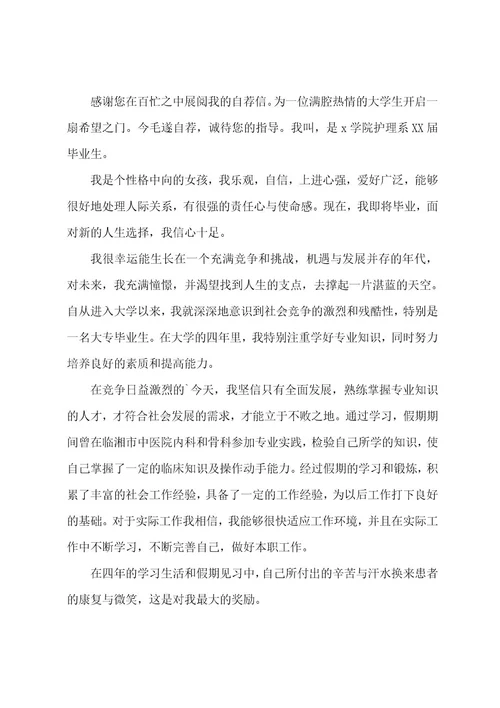 感谢您在百忙之中展阅我的自荐信。为一位满腔热情的大学生开启一扇希望之门。今毛遂自荐，诚待您的指导。我叫，是 x 学院护理系 XX 届毕业生。

我是个性格中向的女孩，我乐观，自信，上进心强，爱好广泛，能够很好地处理人际关系，有很强的责任心与使命感。现在，我即将毕业，面对新的人生选择，我信心十足。

我很幸运能生长在一个充满竞争和挑战，机遇与发展并存的年代，对未来，我充满憧憬，并渴望找到人生的支点，去撑起一片湛蓝的天空。自从进入大学以来，我就深深地意识到社会竞争的激烈和残酷性，特别是一名大专毕业生。在大学的四年里，我特别注重学好专业知识，同时努力培养良好的素质和提高能力。

在竞争日益激烈的`今天，我坚信只有全面发展，熟练掌握专业知识的人才，才符合社会发展的需求，才能立于不败之地。通过学习，假期期间曾在临湘市中医院内科和骨科参加专业实践，检验自己所学的知识，使自己掌握了一定的临床知识及操作动手能力。经过假期的学习和锻炼，积累了丰富的社会工作经验，具备了一定的工作经验，为以后工作打下良好的基础。对于实际工作我相信，我能够很快适应工作环境，并且在实际工作中不断学习，不断完善自己，做好本职工作。

在四年的学习生活和假期见习中，自己所付出的辛苦与汗水换来患者的康复与微笑，这是对我最大的奖励。